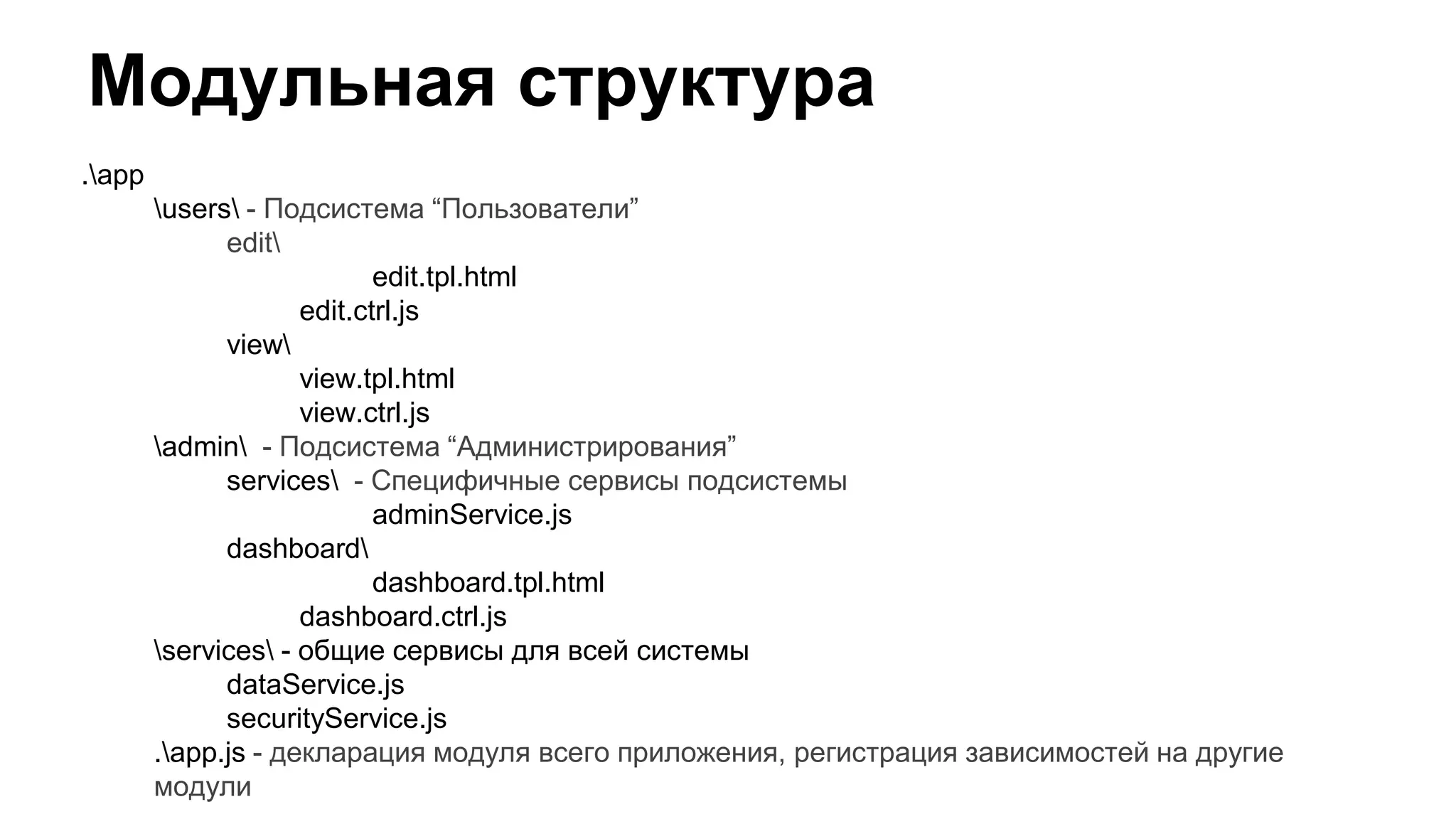 Модульная структура

.\app
\users\ - Подсистема “Пользователи”
edit\
edit.tpl.html
edit.ctrl.js
view\
view.tpl.html
view.ctrl.js
\admin\ - Подсистема “Администрирования”
services\ - Специфичные сервисы подсистемы
adminService.js
dashboard\
dashboard.tpl.html
dashboard.ctrl.js
\services\ - общие сервисы для всей системы
dataService.js
securityService.js
.\app.js - декларация модуля всего приложения, регистрация зависимостей на другие модули